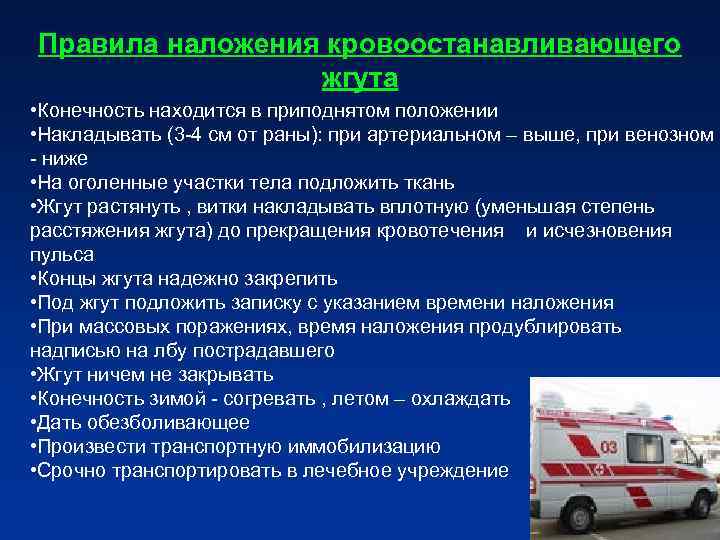 Правила наложения кровоостанавливающего жгута

•Конечность находится в приподнятом положении
•Накладывать (3-4 см от раны): при артериальном – выше, при венозном - ниже
•На оголенные участки тела подложить ткань
•Жгут растянуть , витки накладывать вплотную (уменьшая степень расстяжения жгута) до прекращения кровотечения и исчезновения пульса
•Концы жгута надежно закрепить
•Под жгут подложить записку с указанием времени наложения
•При массовых поражениях, время наложения продублировать надписью на лбу пострадавшего
•Жгут ничем не закрывать
•Конечность зимой - согревать , летом – охлаждать
•Дать обезболивающее
•Произвести транспортную иммобилизацию
•Срочно транспортировать в лечебное учреждение

03